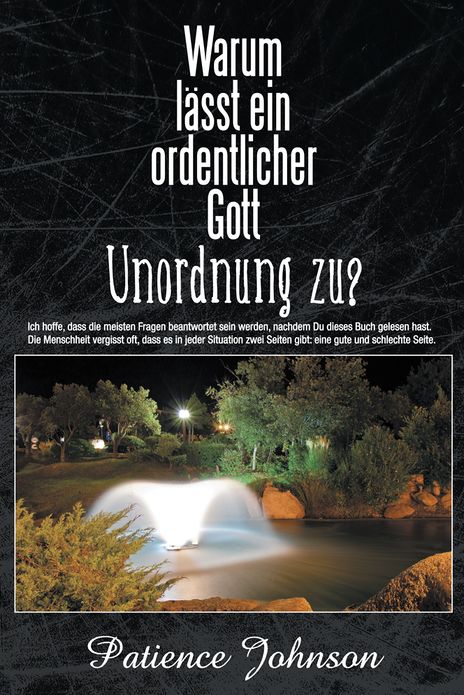 Warum lässt ein ordentlicher Gott Unordnung zu?

Ich hoffe, dass die meisten Fragen beantwortet sein werden, nachdem Du dieses Buch gelesen hast. Die Menschheit vergisst oft, dass es in jeder Situation zwei Seiten gibt: eine gute und schlechte Seite.

Patience Johnson